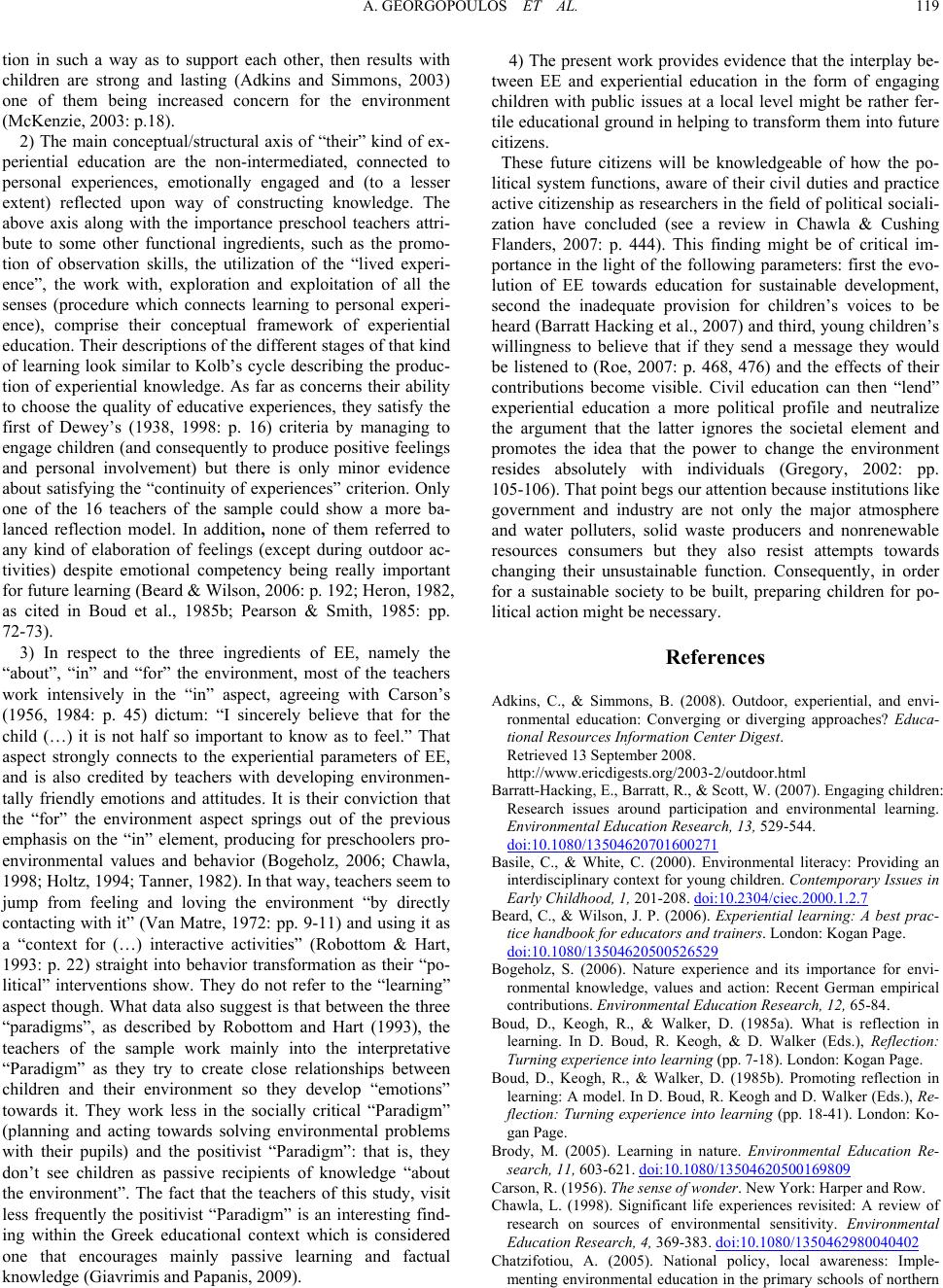 A. GEORGOPOULOS ET AL. 119

tion in such a way as to support each other, then results with children are strong and lasting (Adkins and Simmons, 2003) one of them being increased concern for the environment (McKenzie, 2003: p.18).

2) The main conceptual/structural axis of "their" kind of experiential education are the non-intermediated, connected to personal experiences, emotionally engaged and (to a lesser extent) reflected upon way of constructing knowledge. The above axis along with the importance preschool teachers attribute to some other functional ingredients, such as the promotion of observation skills, the utilization of the "lived experience", the work with, exploration and exploitation of all the senses (procedure which connects learning to personal experience), comprise their conceptual framework of experiential education. Their descriptions of the different stages of that kind of learning look similar to Kolb's cycle describing the production of experiential knowledge. As far as concerns their ability to choose the quality of educative experiences, they satisfy the first of Dewey's (1938, 1998: p. 16) criteria by managing to engage children (and consequently to produce positive feelings and personal involvement) but there is only minor evidence about satisfying the "continuity of experiences" criterion. Only one of the 16 teachers of the sample could show a more balanced reflection model. In addition, none of them referred to any kind of elaboration of feelings (except during outdoor activities) despite emotional competency being really important for future learning (Beard & Wilson, 2006: p. 192; Heron, 1982, as cited in Boud et al., 1985b; Pearson & Smith, 1985: pp. 72-73).

3) In respect to the three ingredients of EE, namely the "about", "in" and "for" the environment, most of the teachers work intensively in the "in" aspect, agreeing with Carson's (1956, 1984: p. 45) dictum: "I sincerely believe that for the child (…) it is not half so important to know as to feel." That aspect strongly connects to the experiential parameters of EE, and is also credited by teachers with developing environmentally friendly emotions and attitudes. It is their conviction that the "for" the environment aspect springs out of the previous emphasis on the "in" element, producing for preschoolers pro-environmental values and behavior (Bogeholz, 2006; Chawla, 1998; Holtz, 1994; Tanner, 1982). In that way, teachers seem to jump from feeling and loving the environment "by directly contacting with it" (Van Matre, 1972: pp. 9-11) and using it as a "context for (…) interactive activities" (Robottom & Hart, 1993: p. 22) straight into behavior transformation as their "political" interventions show. They do not refer to the "learning" aspect though. What data also suggest is that between the three "paradigms", as described by Robottom and Hart (1993), the teachers of the sample work mainly into the interpretative "Paradigm" as they try to create close relationships between children and their environment so they develop "emotions" towards it. They work less in the socially critical "Paradigm" (planning and acting towards solving environmental problems with their pupils) and the positivist "Paradigm": that is, they don't see children as passive recipients of knowledge "about the environment". The fact that the teachers of this study, visit less frequently the positivist "Paradigm" is an interesting finding within the Greek educational context which is considered one that encourages mainly passive learning and factual knowledge (Giavrimis and Papanis, 2009).

4) The present work provides evidence that the interplay between EE and experiential education in the form of engaging children with public issues at a local level might be rather fertile educational ground in helping to transform them into future citizens.

These future citizens will be knowledgeable of how the political system functions, aware of their civil duties and practice active citizenship as researchers in the field of political socialization have concluded (see a review in Chawla & Cushing Flanders, 2007: p. 444). This finding might be of critical importance in the light of the following parameters: first the evolution of EE towards education for sustainable development, second the inadequate provision for children's voices to be heard (Barratt Hacking et al., 2007) and third, young children's willingness to believe that if they send a message they would be listened to (Roe, 2007: p. 468, 476) and the effects of their contributions become visible. Civil education can then "lend" experiential education a more political profile and neutralize the argument that the latter ignores the societal element and promotes the idea that the power to change the environment resides absolutely with individuals (Gregory, 2002: pp. 105-106). That point begs our attention because institutions like government and industry are not only the major atmosphere and water polluters, solid waste producers and nonrenewable resources consumers but they also resist attempts towards changing their unsustainable function. Consequently, in order for a sustainable society to be built, preparing children for political action might be necessary.

References

Adkins, C., & Simmons, B. (2008). Outdoor, experiential, and environmental education: Converging or diverging approaches? Educational Resources Information Center Digest.
Retrieved 13 September 2008.
http://www.ericdigests.org/2003-2/outdoor.html

Barratt-Hacking, E., Barratt, R., & Scott, W. (2007). Engaging children: Research issues around participation and environmental learning. Environmental Education Research, 13, 529-544. doi:10.1080/13504620701600271

Basile, C., & White, C. (2000). Environmental literacy: Providing an interdisciplinary context for young children. Contemporary Issues in Early Childhood, 1, 201-208. doi:10.2304/ciec.2000.1.2.7

Beard, C., & Wilson, J. P. (2006). Experiential learning: A best practice handbook for educators and trainers. London: Kogan Page. doi:10.1080/13504620500526529

Bogeholz, S. (2006). Nature experience and its importance for environmental knowledge, values and action: Recent German empirical contributions. Environmental Education Research, 12, 65-84.

Boud, D., Keogh, R., & Walker, D. (1985a). What is reflection in learning. In D. Boud, R. Keogh, & D. Walker (Eds.), Reflection: Turning experience into learning (pp. 7-18). London: Kogan Page.

Boud, D., Keogh, R., & Walker, D. (1985b). Promoting reflection in learning: A model. In D. Boud, R. Keogh and D. Walker (Eds.), Reflection: Turning experience into learning (pp. 18-41). London: Kogan Page.

Brody, M. (2005). Learning in nature. Environmental Education Research, 11, 603-621. doi:10.1080/13504620500169809

Carson, R. (1956). The sense of wonder. New York: Harper and Row.

Chawla, L. (1998). Significant life experiences revisited: A review of research on sources of environmental sensitivity. Environmental Education Research, 4, 369-383. doi:10.1080/1350462980040402

Chatzifotiou, A. (2005). National policy, local awareness: Implementing environmental education in the primary schools of northern